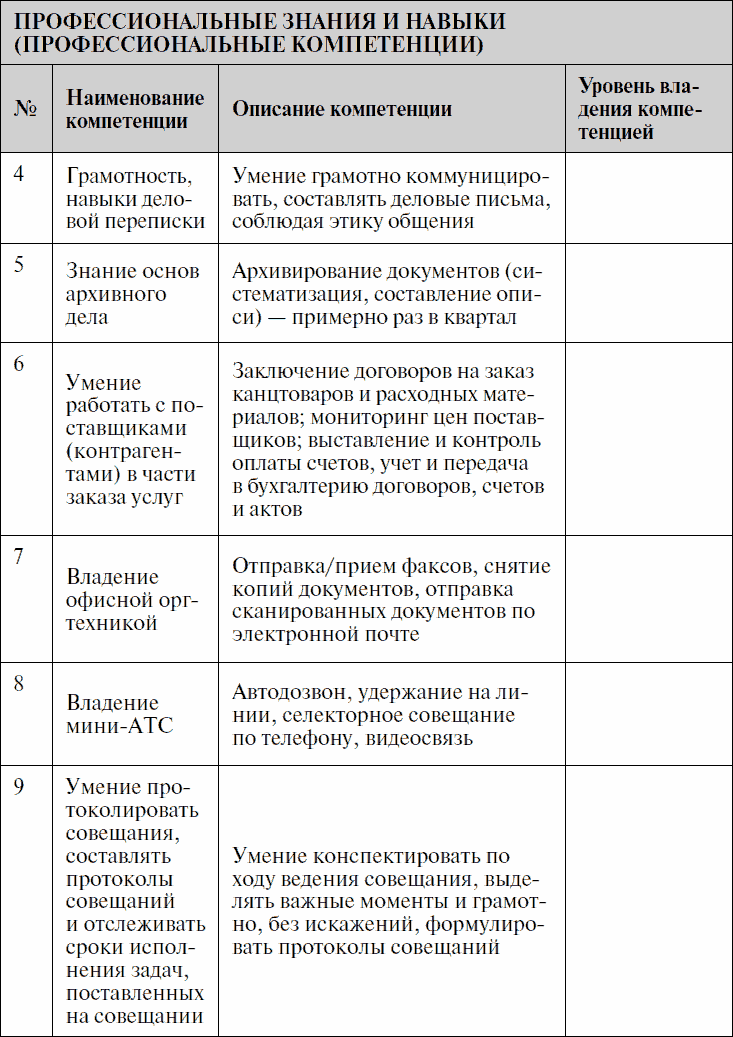 ПРОФЕССИОНАЛЬНЫЕ ЗНАНИЯ И НАВЫКИ (ПРОФЕССИОНАЛЬНЫЕ КОМПЕТЕНЦИИ)

| № | Наименование компетенции | Описание компетенции | Уровень владения компетенцией |
|---|---|---|---|
| 4 | Грамотность, навыки деловой переписки | Умение грамотно коммуницировать, составлять деловые письма, соблюдая этику общения | |
| 5 | Знание основ архивного дела | Архивирование документов (систематизация, составление описи) — примерно раз в квартал | |
| 6 | Умение работать с поставщиками (контрагентами) в части заказа услуг | Заключение договоров на заказ канцтоваров и расходных материалов; мониторинг цен поставщиков; выставление и контроль оплаты счетов, учет и передача в бухгалтерию договоров, счетов и актов | |
| 7 | Владение офисной оргтехникой | Отправка/прием факсов, снятие копий документов, отправка сканированных документов по электронной почте | |
| 8 | Владение мини-АТС | Автодозвон, удержание на линии, селекторное совещание по телефону, видеосвязь | |
| 9 | Умение протоколировать совещания, составлять протоколы совещаний и отслеживать сроки исполнения задач, поставленных на совещании | Умение конспектировать по ходу ведения совещания, выделять важные моменты и грамотно, без искажений, формулировать протоколы совещаний | |